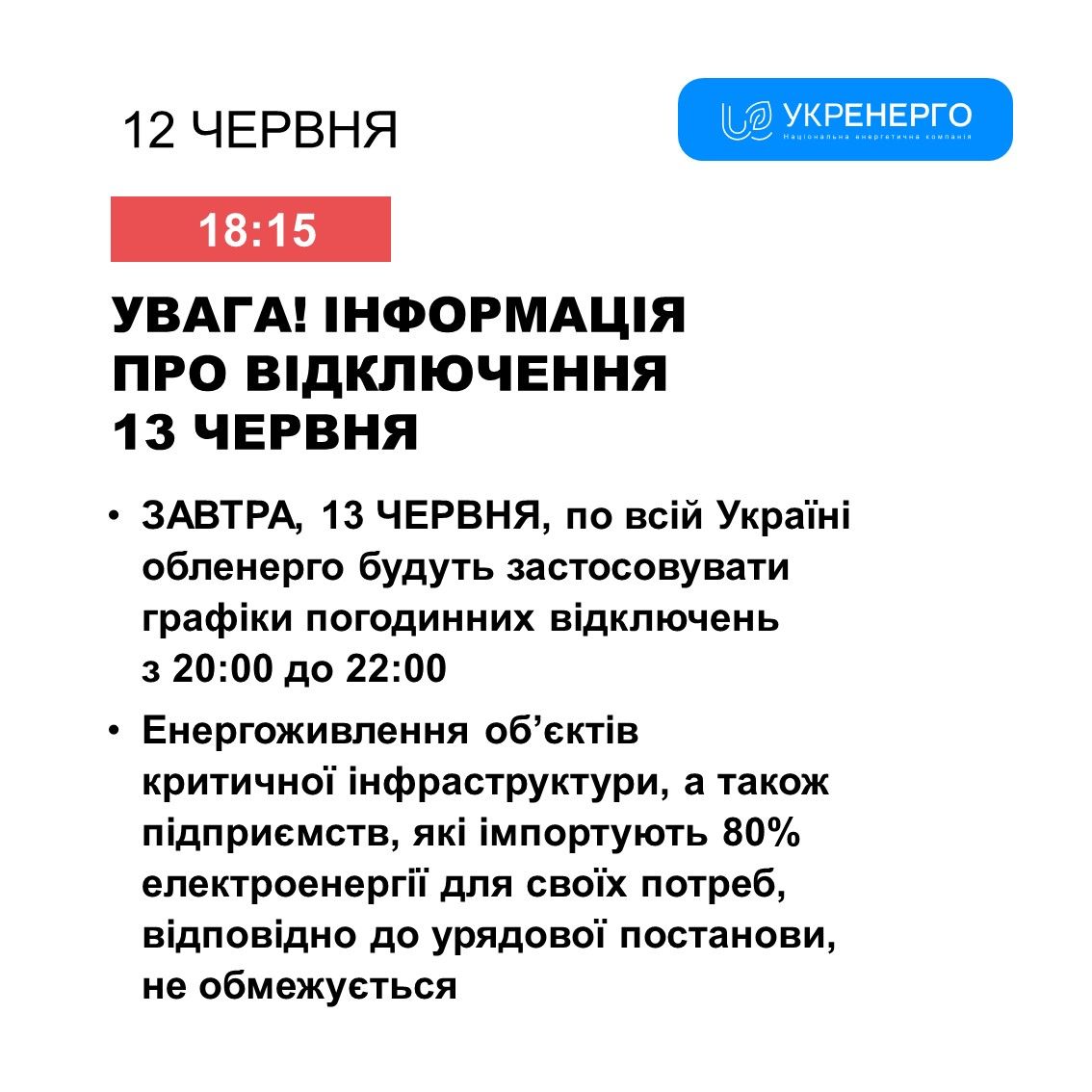 12 ЧЕРВНЯ

УКРЕНЕРГО
Національна енергетична компанія

18:15

УВАГА! ІНФОРМАЦІЯ ПРО ВІДКЛЮЧЕННЯ 13 ЧЕРВНЯ

• ЗАВТРА, 13 ЧЕРВНЯ, по всій Україні обленерго будуть застосовувати графіки погодинних відключень з 20:00 до 22:00

• Енергоживлення об'єктів критичної інфраструктури, а також підприємств, які імпортують 80% електроенергії для своїх потреб, відповідно до урядової постанови, не обмежується